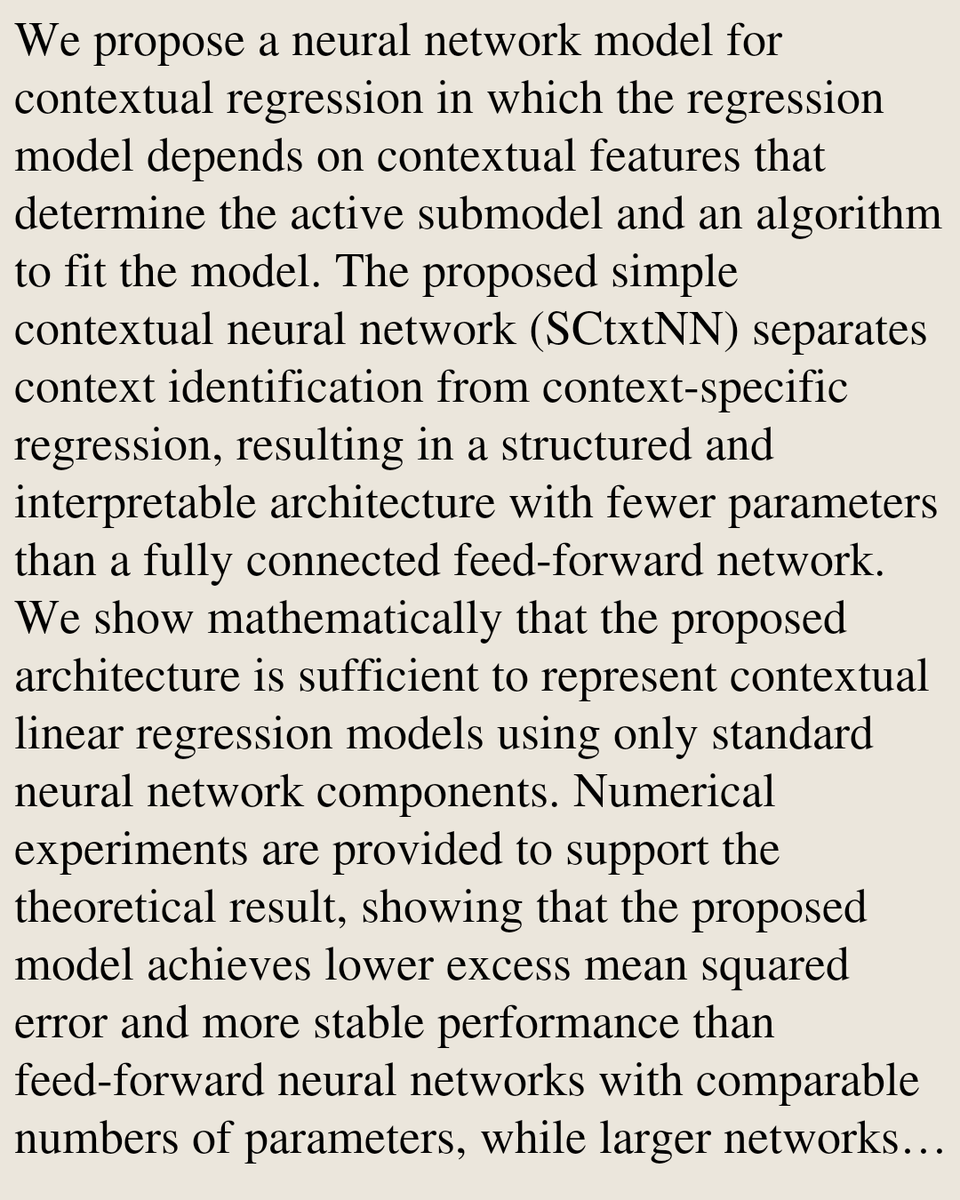 We propose a neural network model for contextual regression in which the regression model depends on contextual features that determine the active submodel and an algorithm to fit the model. The proposed simple contextual neural network (SCtxtNN) separates context identification from context-specific regression, resulting in a structured and interpretable architecture with fewer parameters than a fully connected feed-forward network. We show mathematically that the proposed architecture is sufficient to represent contextual linear regression models using only standard neural network components. Numerical experiments are provided to support the theoretical result, showing that the proposed model achieves lower excess mean squared error and more stable performance than feed-forward neural networks with comparable numbers of parameters, while larger networks…